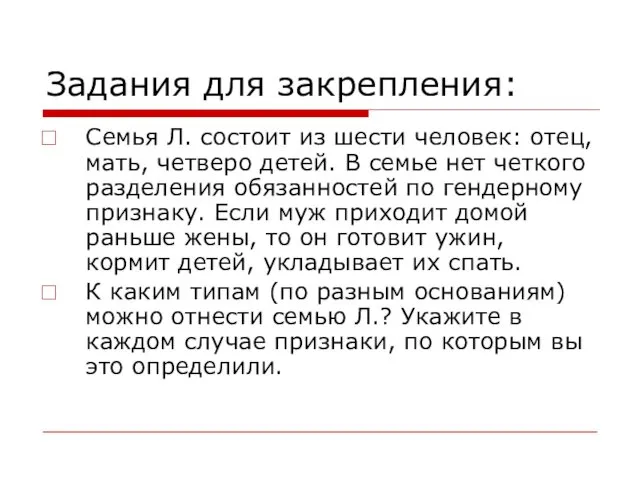 Задания для закрепления:

Семья Л. состоит из шести человек: отец, мать, четверо детей. В семье нет четкого разделения обязанностей по гендерному признаку. Если муж приходит домой раньше жены, то он готовит ужин, кормит детей, укладывает их спать.

К каким типам (по разным основаниям) можно отнести семью Л.? Укажите в каждом случае признаки, по которым вы это определили.